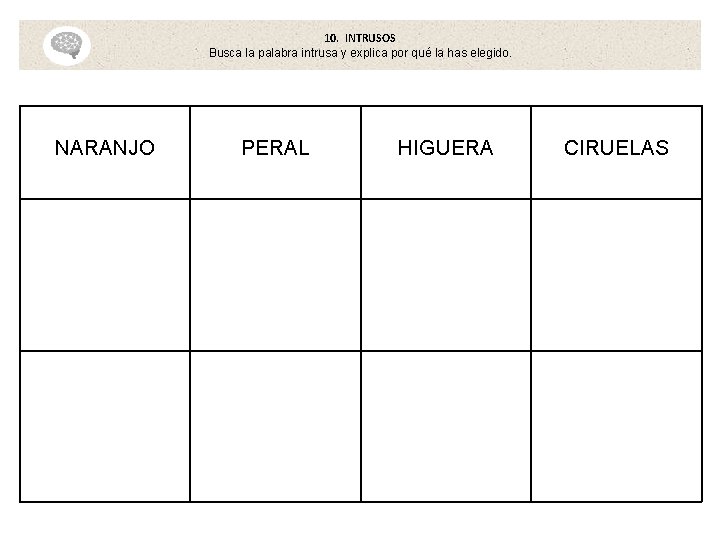 10. INTRUSOS
Busca la palabra intrusa y explica por qué la has elegido.

| NARANJO | PERAL | HIGUERA | CIRUELAS |
|---|---|---|---|
| | | | |
| | | | |